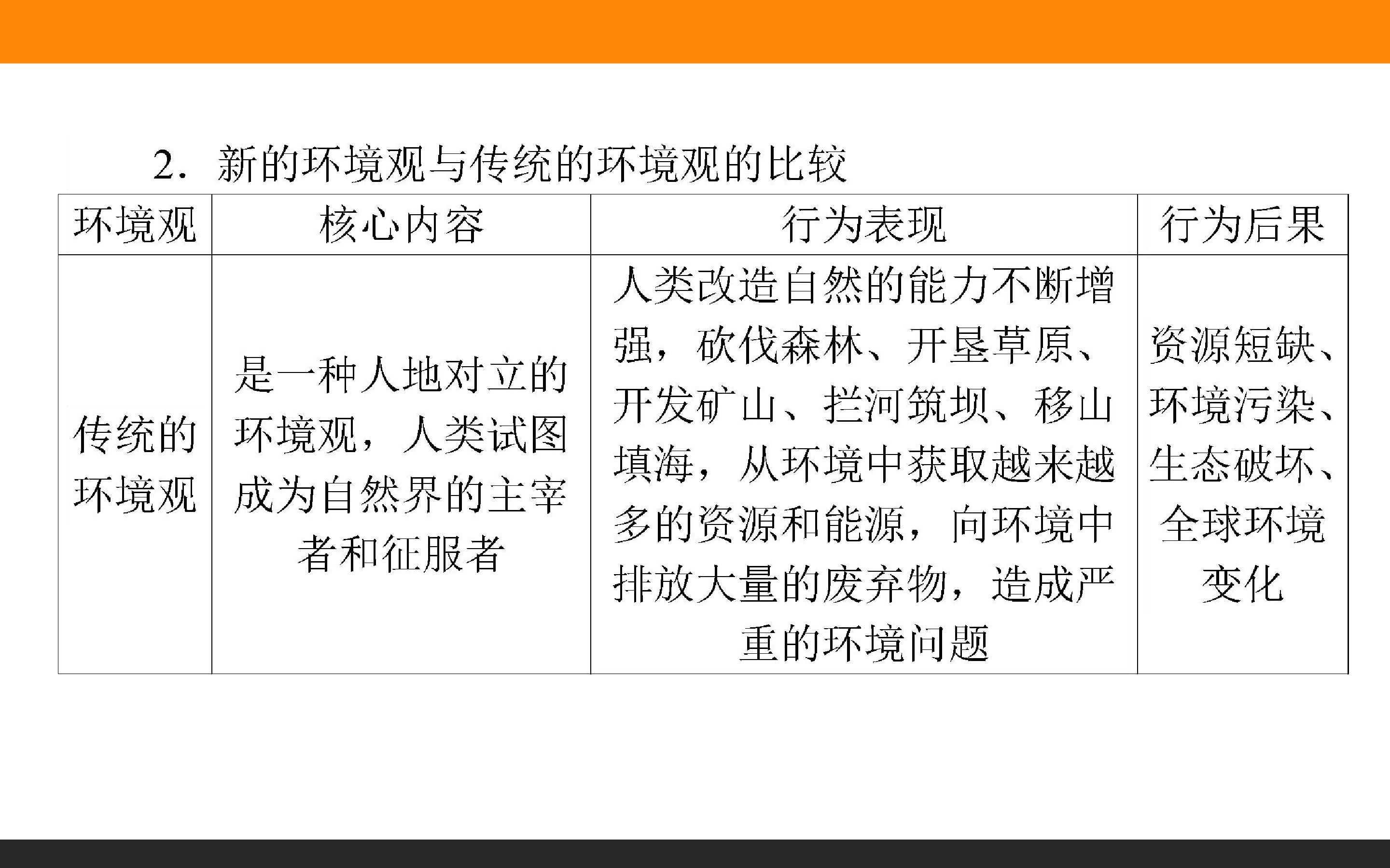 2．新的环境观与传统的环境观的比较

| 环境观 | 核心内容 | 行为表现 | 行为后果 |
|---|---|---|---|
| 传统的环境观 | 是一种人地对立的环境观，人类试图成为自然界的主宰者和征服者 | 人类改造自然的能力不断增强，砍伐森林、开垦草原、开发矿山、拦河筑坝、移山填海，从环境中获取越来越多的资源和能源，向环境中排放大量的废弃物，造成严重的环境问题 | 资源短缺、环境污染、生态破坏、全球环境变化 |